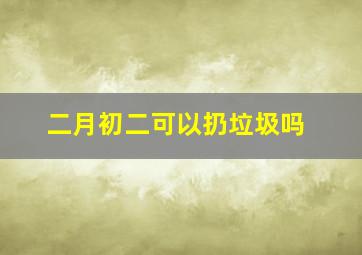 二月初二可以扔垃圾吗